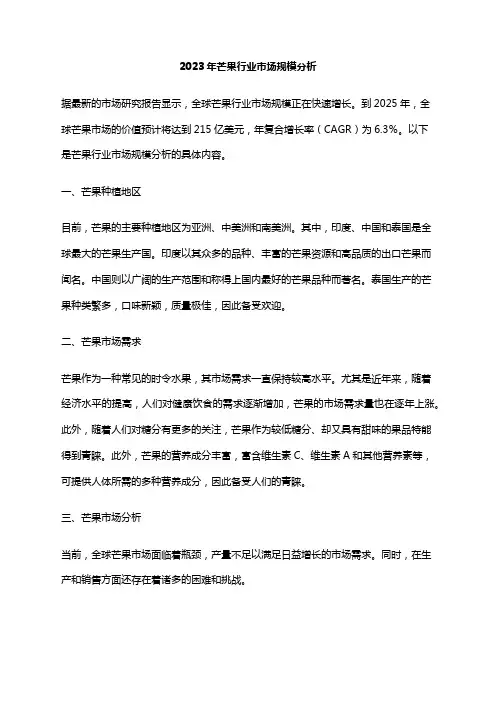 2023年芒果行业市场规模分析

据最新的市场研究报告显示，全球芒果行业市场规模正在快速增长。到2025年，全球芒果市场的价值预计将达到215亿美元，年复合增长率（CAGR）为6.3%。以下是芒果行业市场规模分析的具体内容。

一、芒果种植地区

目前，芒果的主要种植地区为亚洲、中美洲和南美洲。其中，印度、中国和泰国是全球最大的芒果生产国。印度以其众多的品种、丰富的芒果资源和高品质的出口芒果而闻名。中国则以广阔的生产范围和称得上国内最好的芒果品种而著名。泰国生产的芒果种类繁多，口味新颖，质量极佳，因此备受欢迎。

二、芒果市场需求

芒果作为一种常见的时令水果，其市场需求一直保持较高水平。尤其是近年来，随着经济水平的提高，人们对健康饮食的需求逐渐增加，芒果的市场需求量也在逐年上涨。此外，随着人们对糖分有更多的关注，芒果作为较低糖分、却又具有甜味的果品特能得到青睐。此外，芒果的营养成分丰富，富含维生素C、维生素A和其他营养素等，可提供人体所需的多种营养成分，因此备受人们的青睐。

三、芒果市场分析

当前，全球芒果市场面临着瓶颈，产量不足以满足日益增长的市场需求。同时，在生产和销售方面还存在着诸多的困难和挑战。